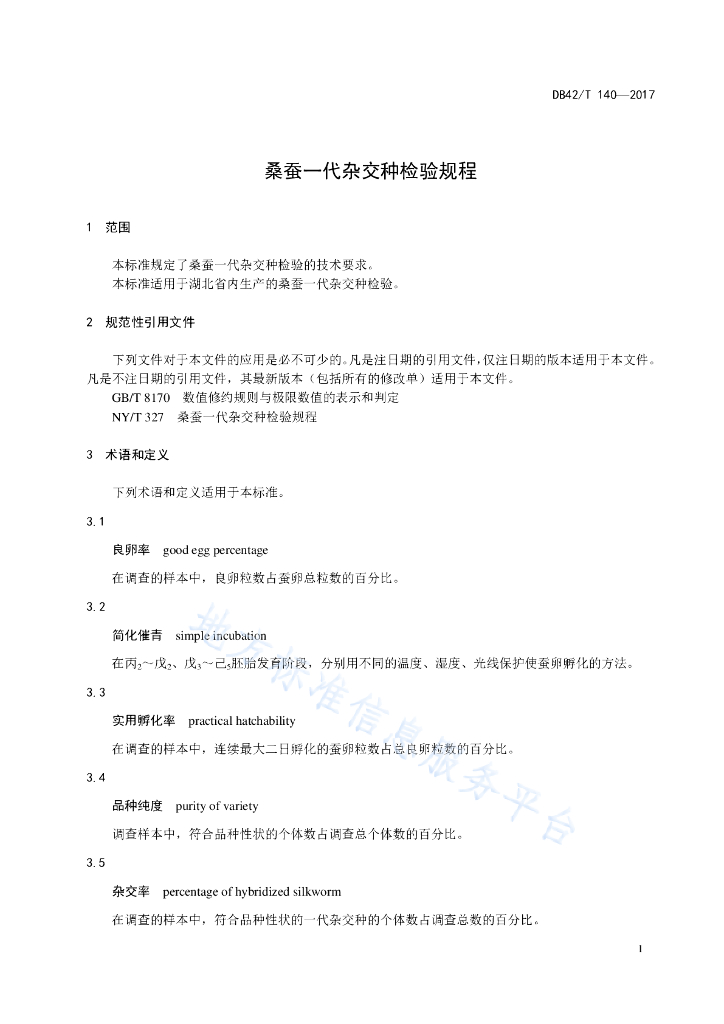 DB42/T 140—2017

桑蚕一代杂交种检验规程

1 范围

本标准规定了桑蚕一代杂交种检验的技术要求。
本标准适用于湖北省内生产的桑蚕一代杂交种检验。

2 规范性引用文件

下列文件对于本文件的应用是必不可少的。凡是注日期的引用文件，仅注日期的版本适用于本文件。凡是不注日期的引用文件，其最新版本（包括所有的修改单）适用于本文件。
GB/T 8170 数值修约规则与极限数值的表示和判定
NY/T 327 桑蚕一代杂交种检验规程

3 术语和定义

下列术语和定义适用于本标准。

3.1

良卵率 good egg percentage

在调查的样本中，良卵粒数占蚕卵总粒数的百分比。

3.2

简化催青 simple incubation

在丙$_2$~戊$_2$、戊$_3$~己$_5$胚胎发育阶段，分别用不同的温度、湿度、光线保护使蚕卵孵化的方法。

3.3

实用孵化率 practical hatchability

在调查的样本中，连续最大二日孵化的蚕卵粒数占总良卵粒数的百分比。

3.4

品种纯度 purity of variety

调查样本中，符合品种性状的个体数占调查总个体数的百分比。

3.5

杂交率 percentage of hybridized silkworm

在调查的样本中，符合品种性状的一代杂交种的个体数占调查总数的百分比。

地方标准信息服务平台

1